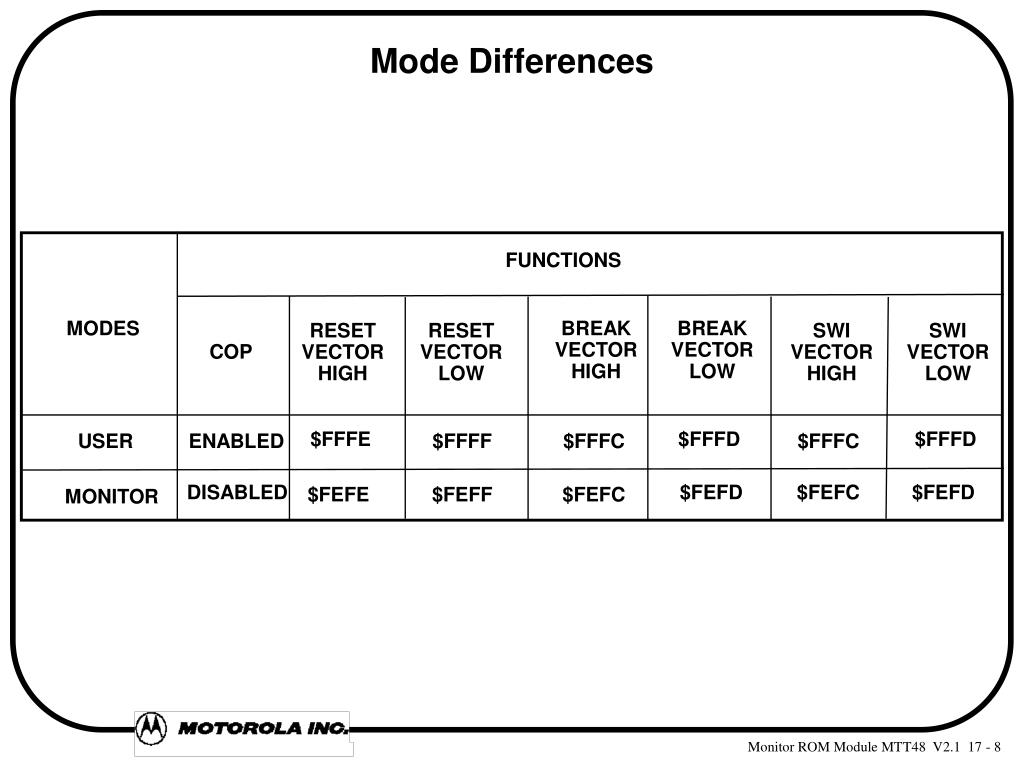 Mode Differences

| MODES | FUNCTIONS | | | | | | |
|---|---|---|---|---|---|---|---|
| | COP | RESET VECTOR HIGH | RESET VECTOR LOW | BREAK VECTOR HIGH | BREAK VECTOR LOW | SWI VECTOR HIGH | SWI VECTOR LOW |
| USER | ENABLED | \$FFFE | \$FFFF | \$FFFC | \$FFFD | \$FFFC | \$FFFD |
| MONITOR | DISABLED | \$FEFE | \$FEFF | \$FEFC | \$FEFD | \$FEFC | \$FEFD |

MOTOROLA INC.

Monitor ROM Module MTT48 V2.1 17 - 8